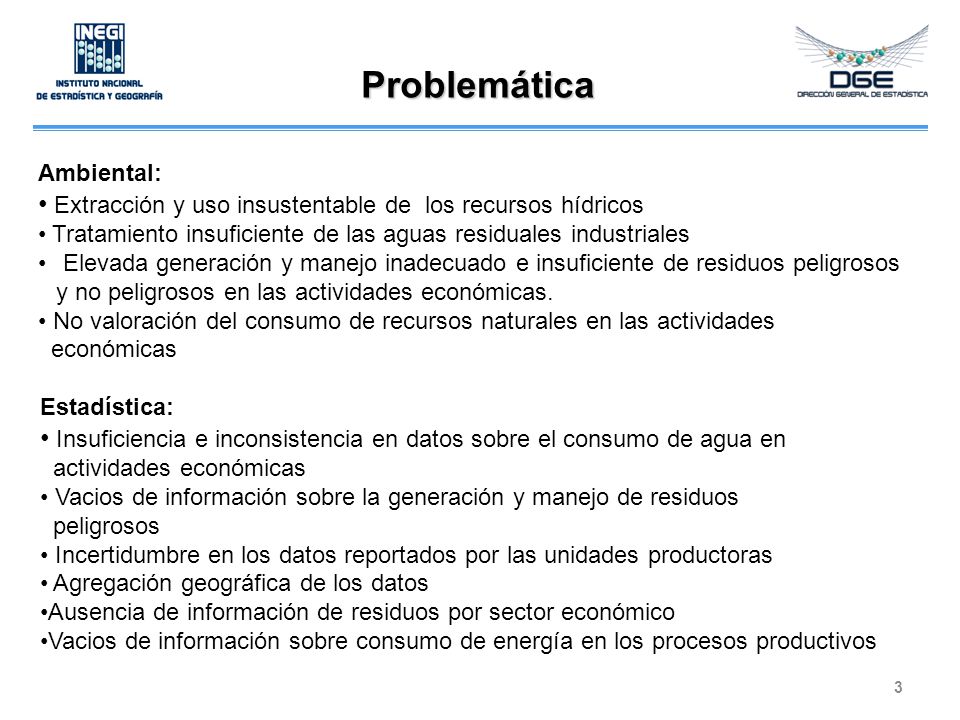 INEGI
INSTITUTO NACIONAL
DE ESTADÍSTICA Y GEOGRAFÍA

Problemática

DGE
DIRECCIÓN GENERAL DE ESTADÍSTICA

Ambiental:
• Extracción y uso insustentable de los recursos hídricos
• Tratamiento insuficiente de las aguas residuales industriales
• Elevada generación y manejo inadecuado e insuficiente de residuos peligrosos y no peligrosos en las actividades económicas.
• No valoración del consumo de recursos naturales en las actividades económicas

Estadística:
• Insuficiencia e inconsistencia en datos sobre el consumo de agua en actividades económicas
• Vacios de información sobre la generación y manejo de residuos peligrosos
• Incertidumbre en los datos reportados por las unidades productoras
• Agregación geográfica de los datos
•Ausencia de información de residuos por sector económico
•Vacios de información sobre consumo de energía en los procesos productivos

3